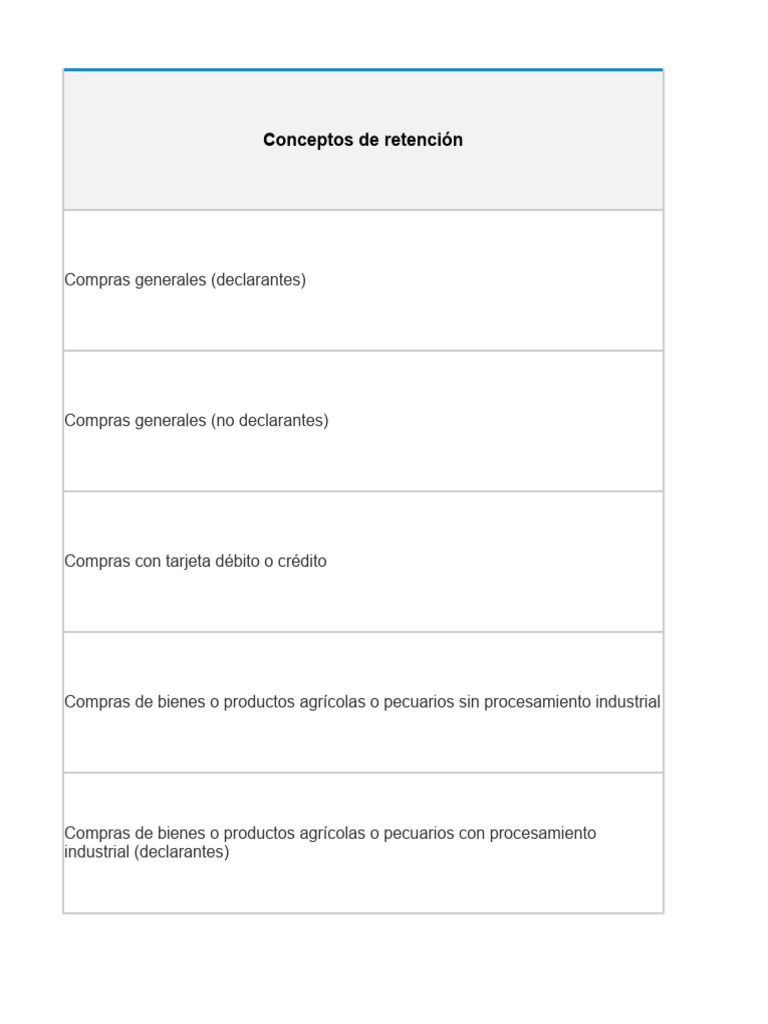 | Conceptos de retención |
|---|
| Compras generales (declarantes) |
| Compras generales (no declarantes) |
| Compras con tarjeta débito o crédito |
| Compras de bienes o productos agrícolas o pecuarios sin procesamiento industrial |
| Compras de bienes o productos agrícolas o pecuarios con procesamiento industrial (declarantes) |